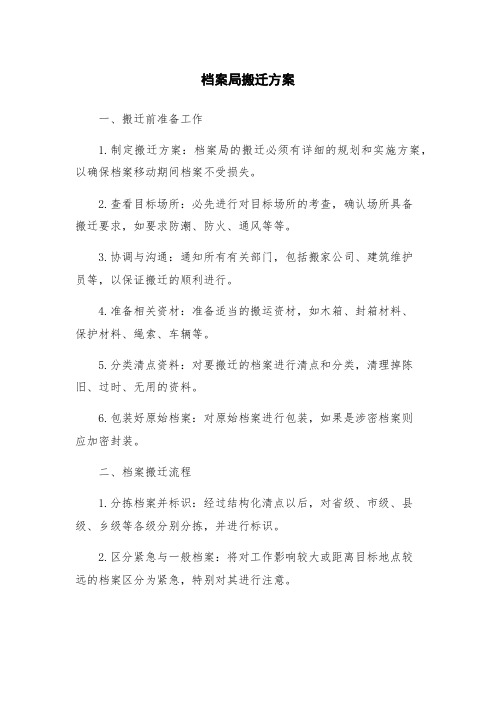 档案局搬迁方案

一、搬迁前准备工作

1. 制定搬迁方案：档案局的搬迁必须有详细的规划和实施方案，以确保档案移动期间档案不受损失。

2. 查看目标场所：必先进行对目标场所的考查，确认场所具备搬迁要求，如要求防潮、防火、通风等等。

3. 协调与沟通：通知所有有关部门，包括搬家公司、建筑维护员等，以保证搬迁的顺利进行。

4. 准备相关资材：准备适当的搬运资材，如木箱、封箱材料、保护材料、绳索、车辆等。

5. 分类清点资料：对要搬迁的档案进行清点和分类，清理掉陈旧、过时、无用的资料。

6. 包装好原始档案：对原始档案进行包装，如果是涉密档案则应加密封装。

二、档案搬迁流程

1. 分拣档案并标识：经过结构化清点以后，对省级、市级、县级、乡级等各级分别分拣，并进行标识。

2. 区分紧急与一般档案：将对工作影响较大或距离目标地点较远的档案区分为紧急，特别对其进行注意。